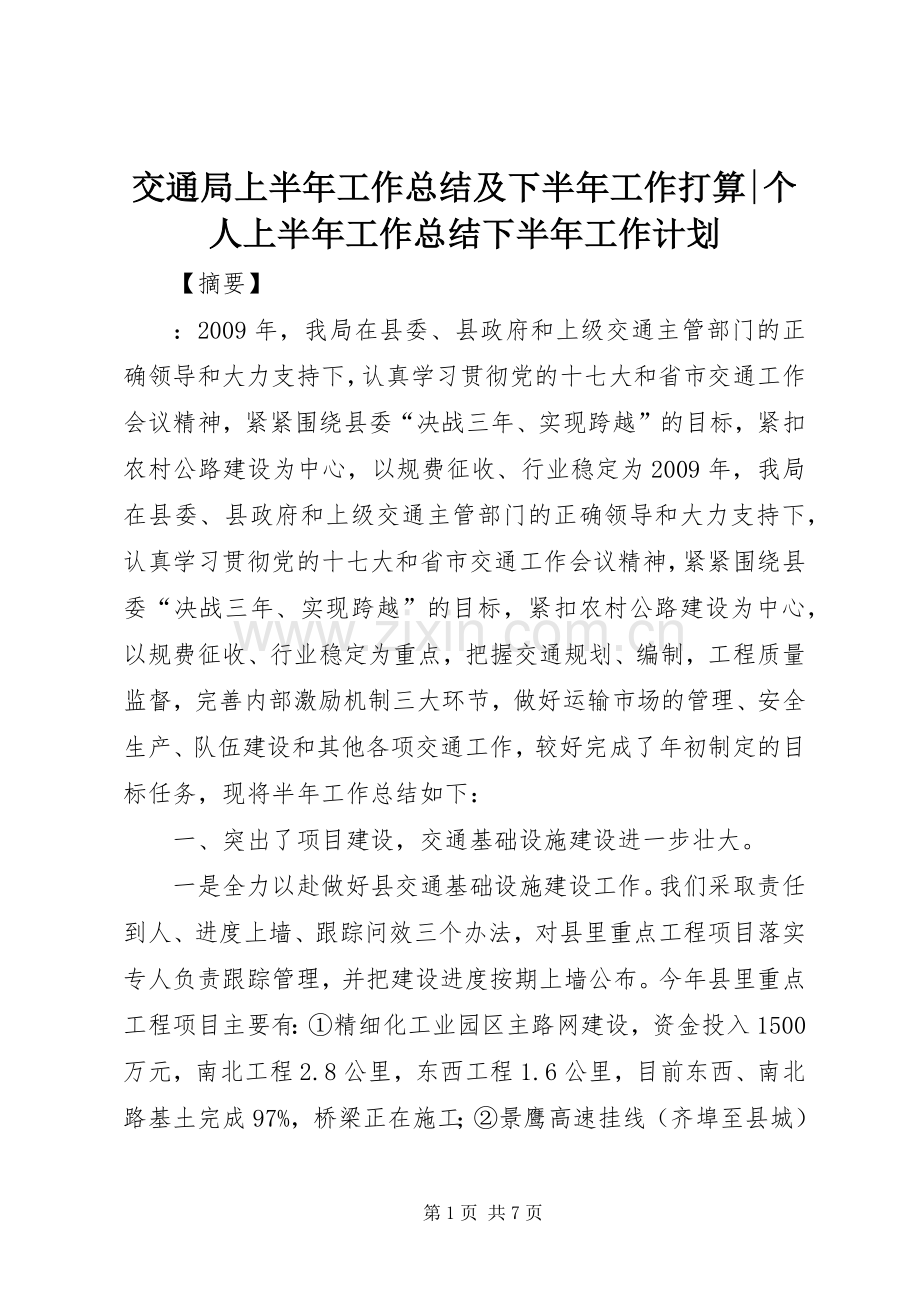 交通局上半年工作总结及下半年工作打算|个人上半年工作总结下半年工作计划

【摘要】

：2009 年，我局在县委、县政府和上级交通主管部门的正确领导和大力支持下，认真学习贯彻党的十七大和省市交通工作会议精神，紧紧围绕县委“决战三年、实现跨越”的目标，紧扣农村公路建设为中心，以规费征收、行业稳定为 2009 年，我局在县委、县政府和上级交通主管部门的正确领导和大力支持下，认真学习贯彻党的十七大和省市交通工作会议精神，紧紧围绕县委“决战三年、实现跨越”的目标，紧扣农村公路建设为中心，以规费征收、行业稳定为重点，把握交通规划、编制，工程质量监督，完善内部激励机制三大环节，做好运输市场的管理、安全生产、队伍建设和其他各项交通工作，较好完成了年初制定的目标任务，现将半年工作总结如下：

一、突出了项目建设，交通基础设施建设进一步壮大。

一是全力以赴做好县交通基础设施建设工作。我们采取责任到人、进度上墙、跟踪问效三个办法，对县里重点工程项目落实专人负责跟踪管理，并把建设进度按期上墙公布。今年县里重点工程项目主要有：①精细化工业园区主路网建设，资金投入 1500 万元，南北工程 2.8 公里，东西工程 1.6 公里，目前东西、南北路基土完成 97%，桥梁正在施工；②景鹰高速挂线（齐埠至县城）

www.zixin.com.cn

第 1 页 共 7 页